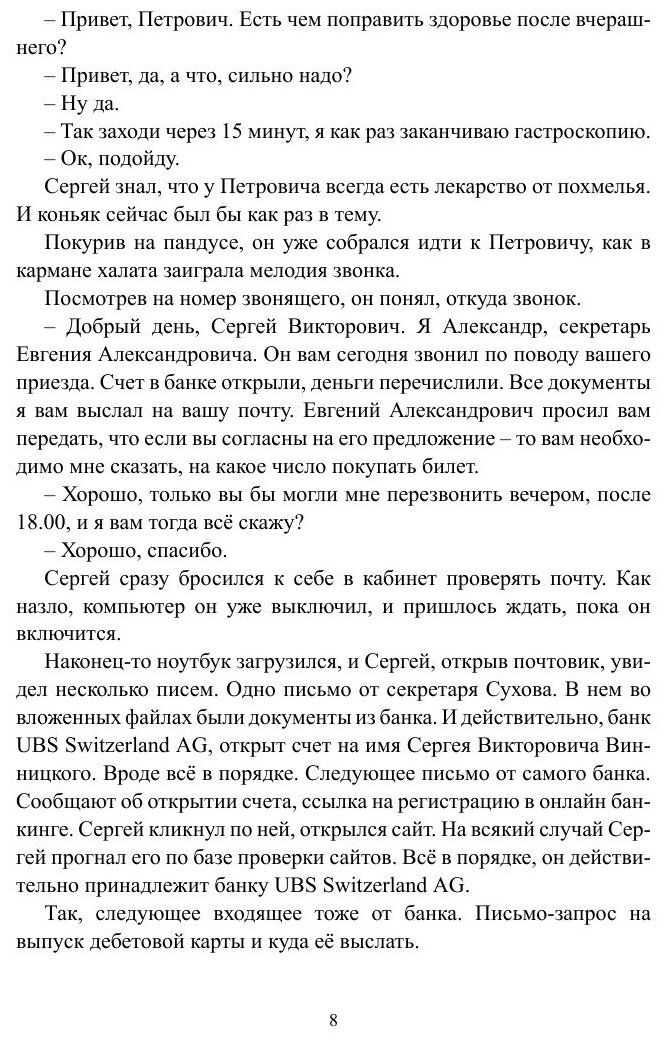 – Привет, Петрович. Есть чем поправить здоровье после вчерашнего?

– Привет, да, а что, сильно надо?

– Ну да.

– Так заходи через 15 минут, я как раз заканчиваю гастроскопию.

– Ок, подойду.

Сергей знал, что у Петровича всегда есть лекарство от похмелья. И коньяк сейчас был бы как раз в тему.

Покурив на пандусе, он уже собрался идти к Петровичу, как в кармане халата заиграла мелодия звонка.

Посмотрев на номер звонящего, он понял, откуда звонок.

– Добрый день, Сергей Викторович. Я Александр, секретарь Евгения Александровича. Он вам сегодня звонил по поводу вашего приезда. Счет в банке открыли, деньги перечислили. Все документы я вам выслал на вашу почту. Евгений Александрович просил вам передать, что если вы согласны на его предложение – то вам необходимо мне сказать, на какое число покупать билет.

– Хорошо, только вы бы могли мне перезвонить вечером, после 18.00, и я вам тогда всё скажу?

– Хорошо, спасибо.

Сергей сразу бросился к себе в кабинет проверять почту. Как назло, компьютер он уже выключил, и пришлось ждать, пока он включится.

Наконец-то ноутбук загрузился, и Сергей, открыв почтовик, увидел несколько писем. Одно письмо от секретаря Сухова. В нем во вложенных файлах были документы из банка. И действительно, банк UBS Switzerland AG, открыт счет на имя Сергея Викторовича Винницкого. Вроде всё в порядке. Следующее письмо от самого банка. Сообщают об открытии счета, ссылка на регистрацию в онлайн банкинге. Сергей кликнул по ней, открылся сайт. На всякий случай Сергей прогнал его по базе проверки сайтов. Всё в порядке, он действительно принадлежит банку UBS Switzerland AG.

Так, следующее входящее тоже от банка. Письмо-запрос на выпуск дебетовой карты и куда её выслать.

8